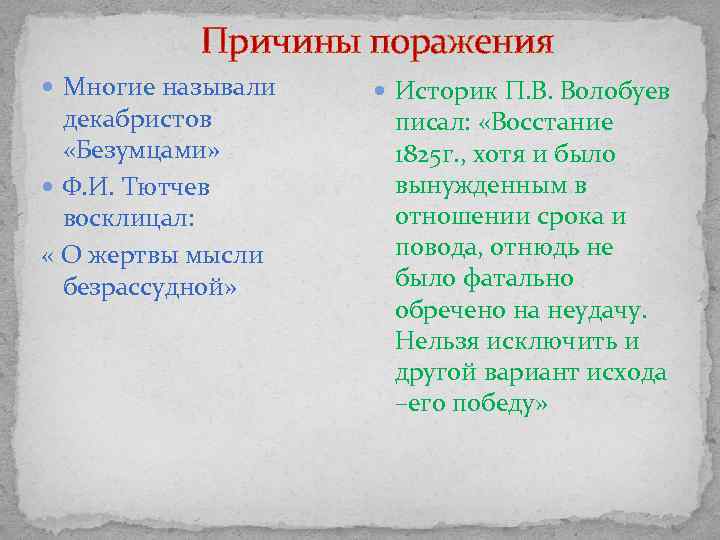 Причины поражения

Многие называли декабристов «Безумцами»

Ф.И. Тютчев восклицал:

« О жертвы мысли безрассудной»

Историк П.В. Волобуев писал: «Восстание 1825г., хотя и было вынужденным в отношении срока и повода, отнюдь не было фатально обречено на неудачу. Нельзя исключить и другой вариант исхода –его победу»